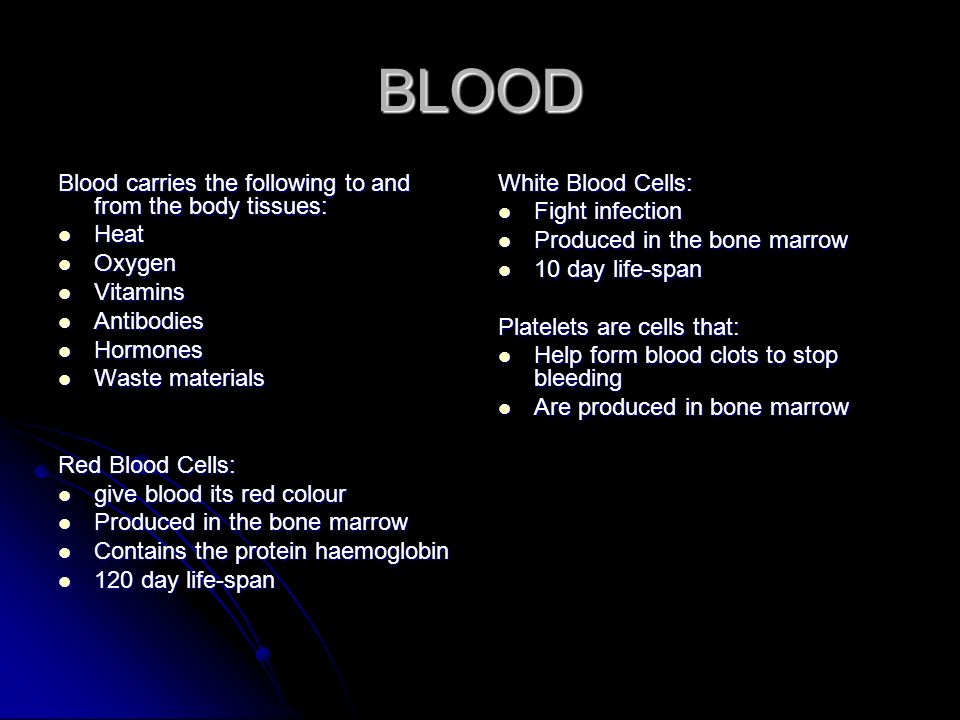 BLOOD

Blood carries the following to and from the body tissues:
- Heat
- Oxygen
- Vitamins
- Antibodies
- Hormones
- Waste materials

Red Blood Cells:
- give blood its red colour
- Produced in the bone marrow
- Contains the protein haemoglobin
- 120 day life-span

White Blood Cells:
- Fight infection
- Produced in the bone marrow
- 10 day life-span

Platelets are cells that:
- Help form blood clots to stop bleeding
- Are produced in bone marrow